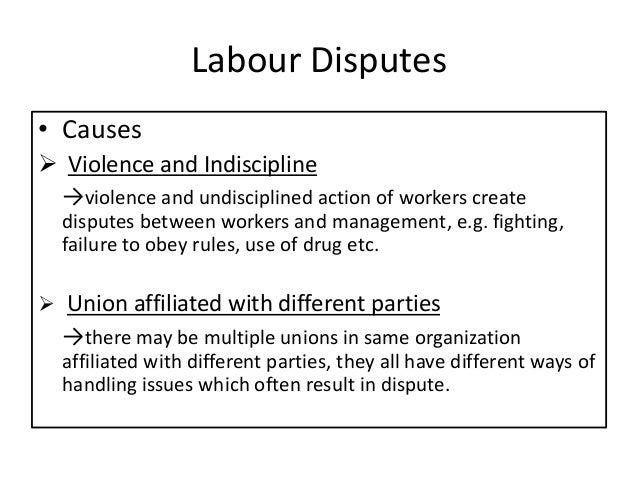 Labour Disputes

• Causes

➢ Violence and Indiscipline

→violence and undisciplined action of workers create disputes between workers and management, e.g. fighting, failure to obey rules, use of drug etc.

➢ Union affiliated with different parties

→there may be multiple unions in same organization affiliated with different parties, they all have different ways of handling issues which often result in dispute.